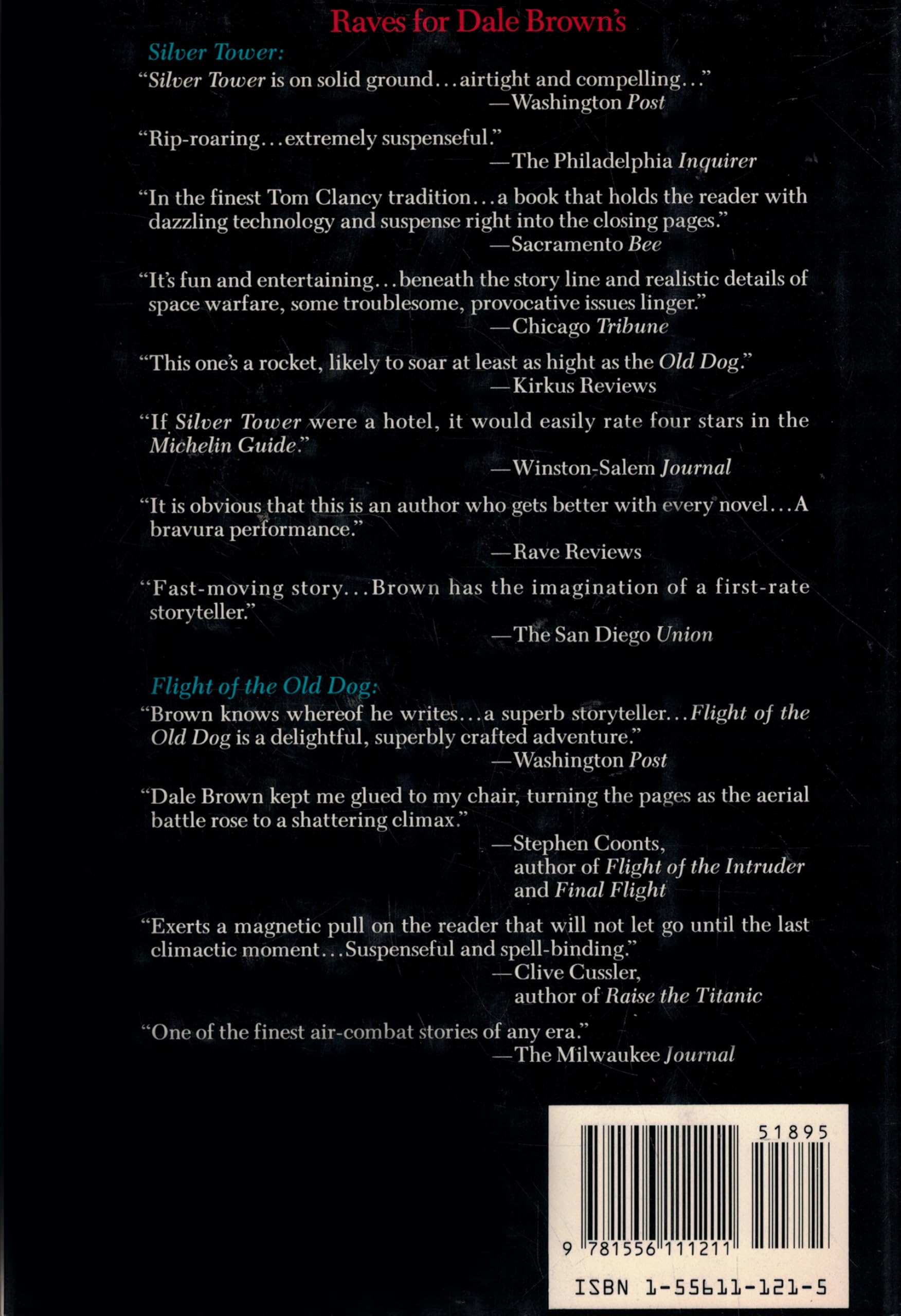 Raves for Dale Brown's

Silver Tower:

"Silver Tower is on solid ground...airtight and compelling..."
—Washington Post

"Rip-roaring...extremely suspenseful."
—The Philadelphia Inquirer

"In the finest Tom Clancy tradition...a book that holds the reader with dazzling technology and suspense right into the closing pages."
—Sacramento Bee

"It's fun and entertaining...beneath the story line and realistic details of space warfare, some troublesome, provocative issues linger."
—Chicago Tribune

"This one's a rocket, likely to soar at least as hight as the Old Dog."
—Kirkus Reviews

"If Silver Tower were a hotel, it would easily rate four stars in the Michelin Guide."
—Winston-Salem Journal

"It is obvious that this is an author who gets better with every novel...A bravura performance."
—Rave Reviews

"Fast-moving story...Brown has the imagination of a first-rate storyteller."
—The San Diego Union

Flight of the Old Dog:

"Brown knows whereof he writes...a superb storyteller...Flight of the Old Dog is a delightful, superbly crafted adventure."
—Washington Post

"Dale Brown kept me glued to my chair, turning the pages as the aerial battle rose to a shattering climax."
—Stephen Coonts, author of Flight of the Intruder and Final Flight

"Exerts a magnetic pull on the reader that will not let go until the last climactic moment...Suspenseful and spell-binding."
—Clive Cussler, author of Raise the Titanic

"One of the finest air-combat stories of any era."
—The Milwaukee Journal

51895
9 781556 111211
ISBN 1-55611-121-5